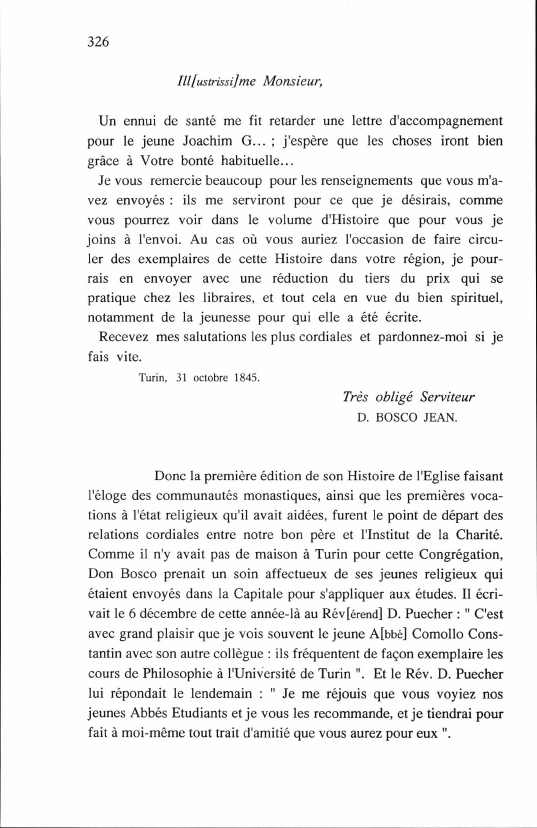 326

Ill[ustrissi]me Monsieur,

Un ennui de santé me fit retarder une lettre d'accompagnement pour le jeune Joachim G... ; j'espère que les choses iront bien grâce à Votre bonté habituelle...

Je vous remercie beaucoup pour les renseignements que vous m'avez envoyés : ils me serviront pour ce que je désirais, comme vous pourrez voir dans le volume d'Histoire que pour vous je joins à l'envoi. Au cas où vous auriez l'occasion de faire circuler des exemplaires de cette Histoire dans votre région, je pourrais en envoyer avec une réduction du tiers du prix qui se pratique chez les libraires, et tout cela en vue du bien spirituel, notamment de la jeunesse pour qui elle a été écrite.

Recevez mes salutations les plus cordiales et pardonnez-moi si je fais vite.

Turin, 31 octobre 1845.

Très obligé Serviteur
D. BOSCO JEAN.

Donc la première édition de son Histoire de l'Eglise faisant l'éloge des communautés monastiques, ainsi que les premières vocations à l'état religieux qu'il avait aidées, furent le point de départ des relations cordiales entre notre bon père et l'Institut de la Charité. Comme il n'y avait pas de maison à Turin pour cette Congrégation, Don Bosco prenait un soin affectueux de ses jeunes religieux qui étaient envoyés dans la Capitale pour s'appliquer aux études. Il écrivait le 6 décembre de cette année-là au Rév[érend] D. Puecher : " C'est avec grand plaisir que je vois souvent le jeune A[bbé] Comollo Constantin avec son autre collègue : ils fréquentent de façon exemplaire les cours de Philosophie à l'Université de Turin ". Et le Rév. D. Puecher lui répondait le lendemain : " Je me réjouis que vous voyiez nos jeunes Abbés Etudiants et je vous les recommande, et je tiendrai pour fait à moi-même tout trait d'amitié que vous aurez pour eux ".